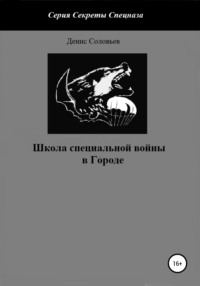 Серия Секреты Спецназа

Денис Соловьев

Школа специальной войны в Городе

16+